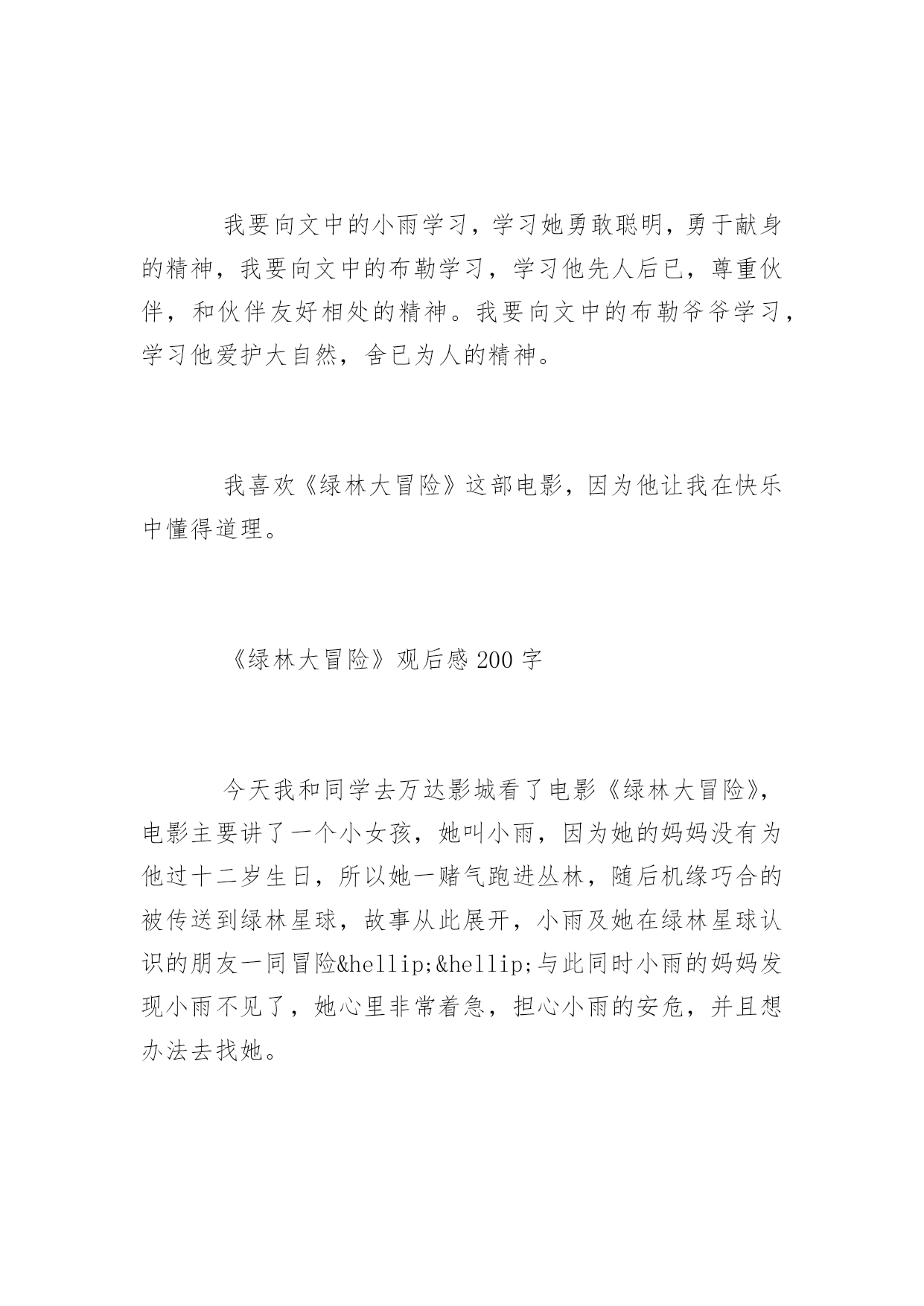 我要向文中的小雨学习，学习她勇敢聪明，勇于献身的精神，我要向文中的布勒学习，学习他先人后已，尊重伙伴，和伙伴友好相处的精神。我要向文中的布勒爷爷学习，学习他爱护大自然，舍已为人的精神。

我喜欢《绿林大冒险》这部电影，因为他让我在快乐中懂得道理。

《绿林大冒险》观后感200字

今天我和同学去万达影城看了电影《绿林大冒险》，电影主要讲了一个小女孩，她叫小雨，因为她的妈妈没有为他过十二岁生日，所以她一赌气跑进丛林，随后机缘巧合的被传送到绿林星球，故事从此展开，小雨及她在绿林星球认识的朋友一同冒险&hellip;&hellip;与此同时小雨的妈妈发现小雨不见了，她心里非常着急，担心小雨的安危，并且想办法去找她。